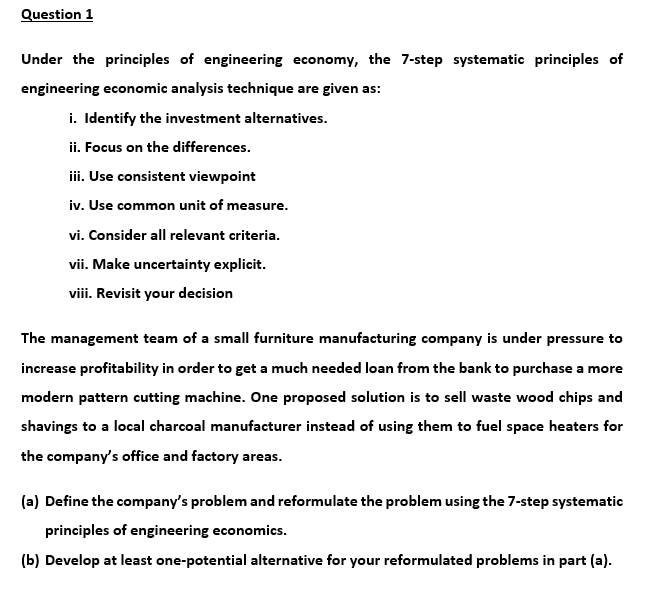 Question 1

Under the principles of engineering economy, the 7-step systematic principles of engineering economic analysis technique are given as:

i. Identify the investment alternatives.

ii. Focus on the differences.

iii. Use consistent viewpoint

iv. Use common unit of measure.

vi. Consider all relevant criteria.

vii. Make uncertainty explicit.

viii. Revisit your decision

The management team of a small furniture manufacturing company is under pressure to increase profitability in order to get a much needed loan from the bank to purchase a more modern pattern cutting machine. One proposed solution is to sell waste wood chips and shavings to a local charcoal manufacturer instead of using them to fuel space heaters for the company's office and factory areas.

(a) Define the company's problem and reformulate the problem using the 7-step systematic principles of engineering economics.

(b) Develop at least one-potential alternative for your reformulated problems in part (a).